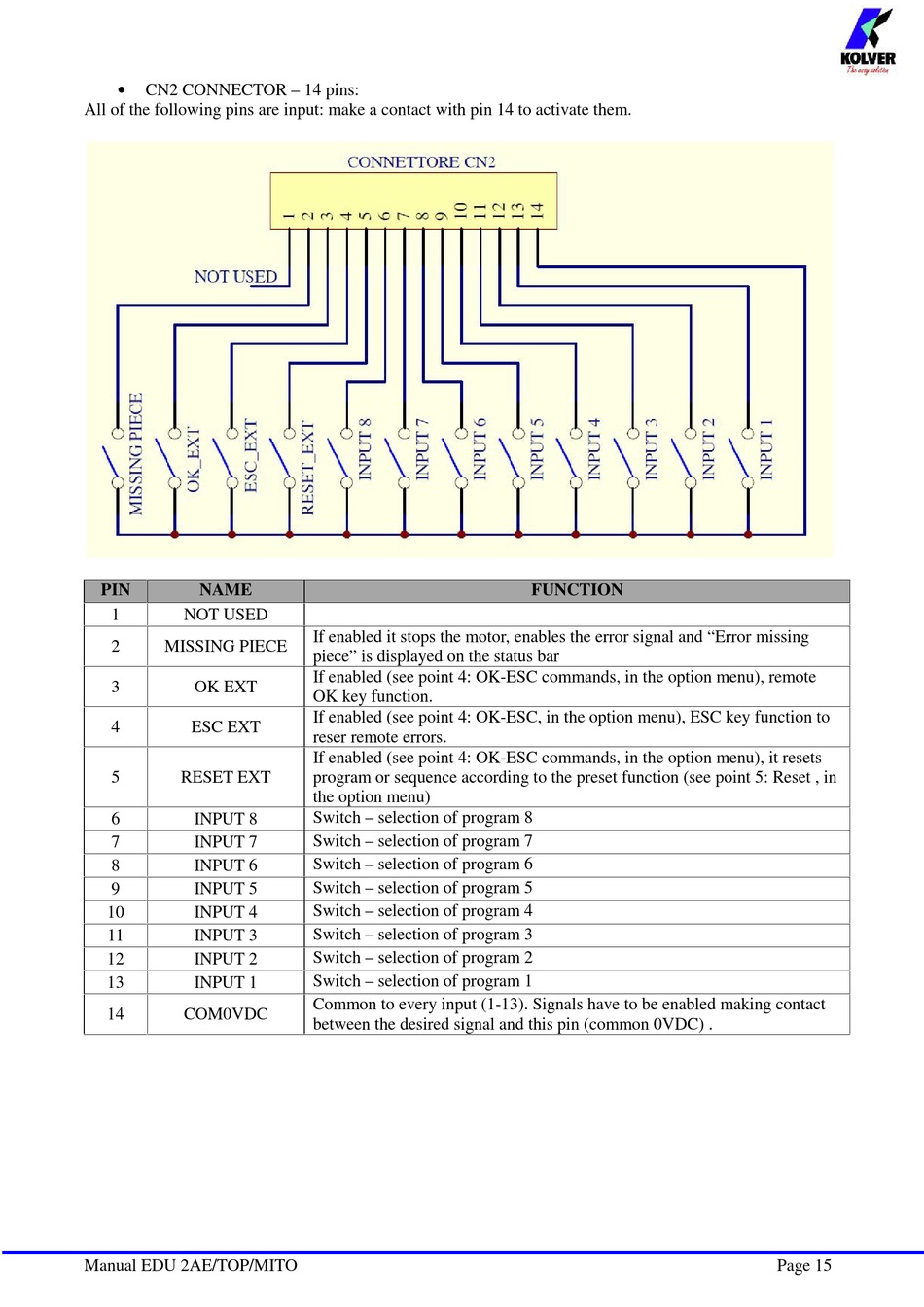 KOLVER
The easy solution

• CN2 CONNECTOR – 14 pins:
All of the following pins are input: make a contact with pin 14 to activate them.

CONNETTORE CN2
1 2 3 4 5 6 7 8 9 10 11 12 13 14
NOT USED
MISSING PIECE
OK_EXT
ESC_EXT
RESET_EXT
INPUT 8
INPUT 7
INPUT 6
INPUT 5
INPUT 4
INPUT 3
INPUT 2
INPUT 1

| PIN | NAME | FUNCTION |
|---|---|---|
| 1 | NOT USED | |
| 2 | MISSING PIECE | If enabled it stops the motor, enables the error signal and “Error missing piece” is displayed on the status bar |
| 3 | OK EXT | If enabled (see point 4: OK-ESC commands, in the option menu), remote OK key function. |
| 4 | ESC EXT | If enabled (see point 4: OK-ESC, in the option menu), ESC key function to reser remote errors. |
| 5 | RESET EXT | If enabled (see point 4: OK-ESC commands, in the option menu), it resets program or sequence according to the preset function (see point 5: Reset , in the option menu) |
| 6 | INPUT 8 | Switch – selection of program 8 |
| 7 | INPUT 7 | Switch – selection of program 7 |
| 8 | INPUT 6 | Switch – selection of program 6 |
| 9 | INPUT 5 | Switch – selection of program 5 |
| 10 | INPUT 4 | Switch – selection of program 4 |
| 11 | INPUT 3 | Switch – selection of program 3 |
| 12 | INPUT 2 | Switch – selection of program 2 |
| 13 | INPUT 1 | Switch – selection of program 1 |
| 14 | COM0VDC | Common to every input (1-13). Signals have to be enabled making contact between the desired signal and this pin (common 0VDC) . |

Manual EDU 2AE/TOP/MITO Page 15